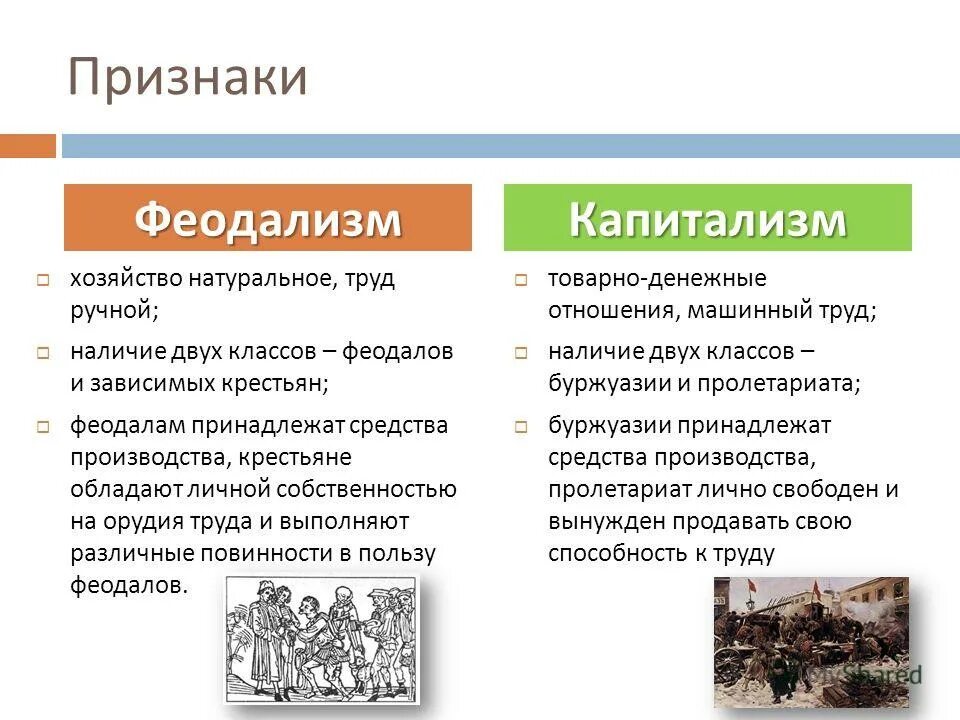 Признаки

Феодализм

хозяйство натуральное, труд ручной;

наличие двух классов – феодалов и зависимых крестьян;

феодалам принадлежат средства производства, крестьяне обладают личной собственностью на орудия труда и выполняют различные повинности в пользу феодалов.

Капитализм

товарно-денежные отношения, машинный труд;

наличие двух классов – буржуазии и пролетариата;

буржуазии принадлежат средства производства, пролетариат лично свободен и вынужден продавать свою способность к труду

MyShared